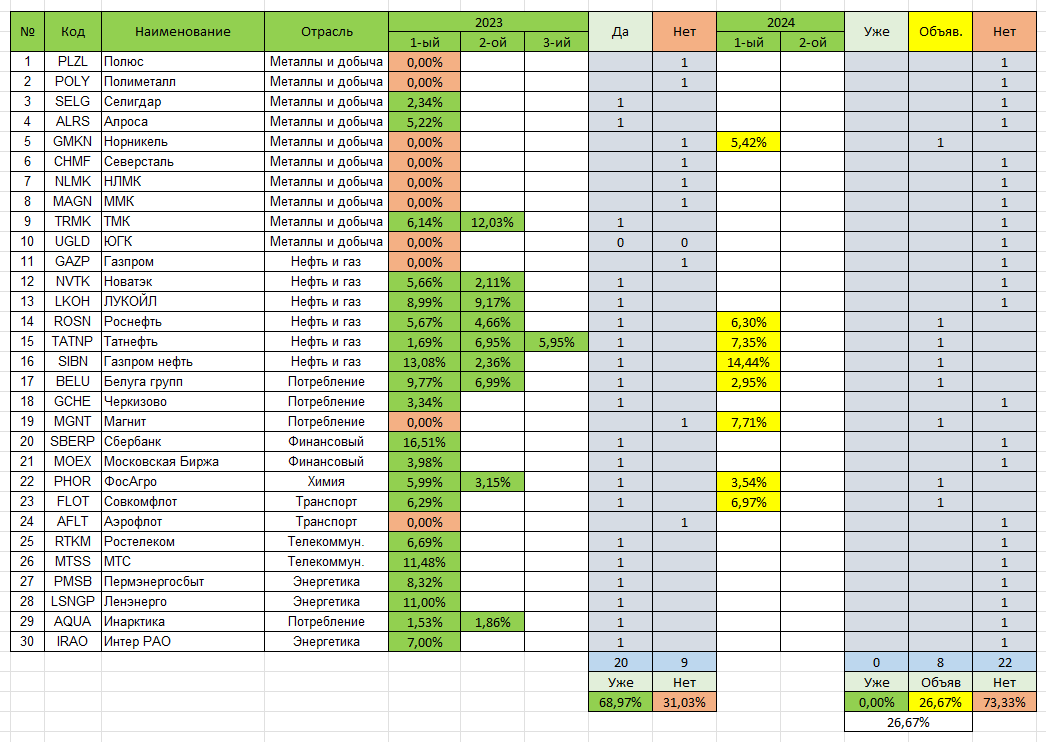 | № | Код | Наименование | Отрасль | 2023 1-ый | 2023 2-ой | 2023 3-ий | Да | Нет | 2024 1-ый | 2024 2-ой | Уже | Объяв. | Нет |
|---|---|---|---|---|---|---|---|---|---|---|---|---|---|
| 1 | PLZL | Полюс | Металлы и добыча | 0,00% | | | | 1 | | | | | 1 |
| 2 | POLY | Полиметалл | Металлы и добыча | 0,00% | | | | 1 | | | | | 1 |
| 3 | SELG | Селигдар | Металлы и добыча | 2,34% | | | 1 | | | | | | 1 |
| 4 | ALRS | Алроса | Металлы и добыча | 5,22% | | | 1 | | | | | | 1 |
| 5 | GMKN | Норникель | Металлы и добыча | 0,00% | | | | 1 | 5,42% | | | 1 | |
| 6 | CHMF | Северсталь | Металлы и добыча | 0,00% | | | | 1 | | | | | 1 |
| 7 | NLMK | НЛМК | Металлы и добыча | 0,00% | | | | 1 | | | | | 1 |
| 8 | MAGN | ММК | Металлы и добыча | 0,00% | | | | 1 | | | | | 1 |
| 9 | TRMK | ТМК | Металлы и добыча | 6,14% | 12,03% | | 1 | | | | | | 1 |
| 10 | UGLD | ЮГК | Металлы и добыча | 0,00% | | | 0 | 0 | | | | | 1 |
| 11 | GAZP | Газпром | Нефть и газ | 0,00% | | | | 1 | | | | | 1 |
| 12 | NVTK | Новатэк | Нефть и газ | 5,66% | 2,11% | | 1 | | | | | | 1 |
| 13 | LKOH | ЛУКОЙЛ | Нефть и газ | 8,99% | 9,17% | | 1 | | | | | | 1 |
| 14 | ROSN | Роснефть | Нефть и газ | 5,67% | 4,66% | | 1 | | 6,30% | | | 1 | |
| 15 | TATNP | Татнефть | Нефть и газ | 1,69% | 6,95% | 5,95% | 1 | | 7,35% | | | 1 | |
| 16 | SIBN | Газпром нефть | Нефть и газ | 13,08% | 2,36% | | 1 | | 14,44% | | | 1 | |
| 17 | BELU | Белуга групп | Потребление | 9,77% | 6,99% | | 1 | | 2,95% | | | 1 | |
| 18 | GCHE | Черкизово | Потребление | 3,34% | | | 1 | | | | | | 1 |
| 19 | MGNT | Магнит | Потребление | 0,00% | | | | 1 | 7,71% | | | 1 | |
| 20 | SBERP | Сбербанк | Финансовый | 16,51% | | | 1 | | | | | | 1 |
| 21 | MOEX | Московская Биржа | Финансовый | 3,98% | | | 1 | | | | | | 1 |
| 22 | PHOR | ФосАгро | Химия | 5,99% | 3,15% | | 1 | | 3,54% | | | 1 | |
| 23 | FLOT | Совкомфлот | Транспорт | 6,29% | | | 1 | | 6,97% | | | 1 | |
| 24 | AFLT | Аэрофлот | Транспорт | 0,00% | | | | 1 | | | | | 1 |
| 25 | RTKM | Ростелеком | Телекоммун. | 6,69% | | | 1 | | | | | | 1 |
| 26 | MTSS | МТС | Телекоммун. | 11,48% | | | 1 | | | | | | 1 |
| 27 | PMSB | Пермэнергосбыт | Энергетика | 8,32% | | | 1 | | | | | | 1 |
| 28 | LSNGP | Ленэнерго | Энергетика | 11,00% | | | 1 | | | | | | 1 |
| 29 | AQUA | Инарктика | Потребление | 1,53% | 1,86% | | 1 | | | | | | 1 |
| 30 | IRAO | Интер РАО | Энергетика | 7,00% | | | 1 | | | | | | 1 |
| | | | | | | | 20 | 9 | | | 0 | 8 | 22 |
| | | | | | | | Уже | Нет | | | Уже | Объяв | Нет |
| | | | | | | | 68,97% | 31,03% | | | 0,00% | 26,67% | 73,33% |
| | | | | | | | | | | | 26,67% | | |